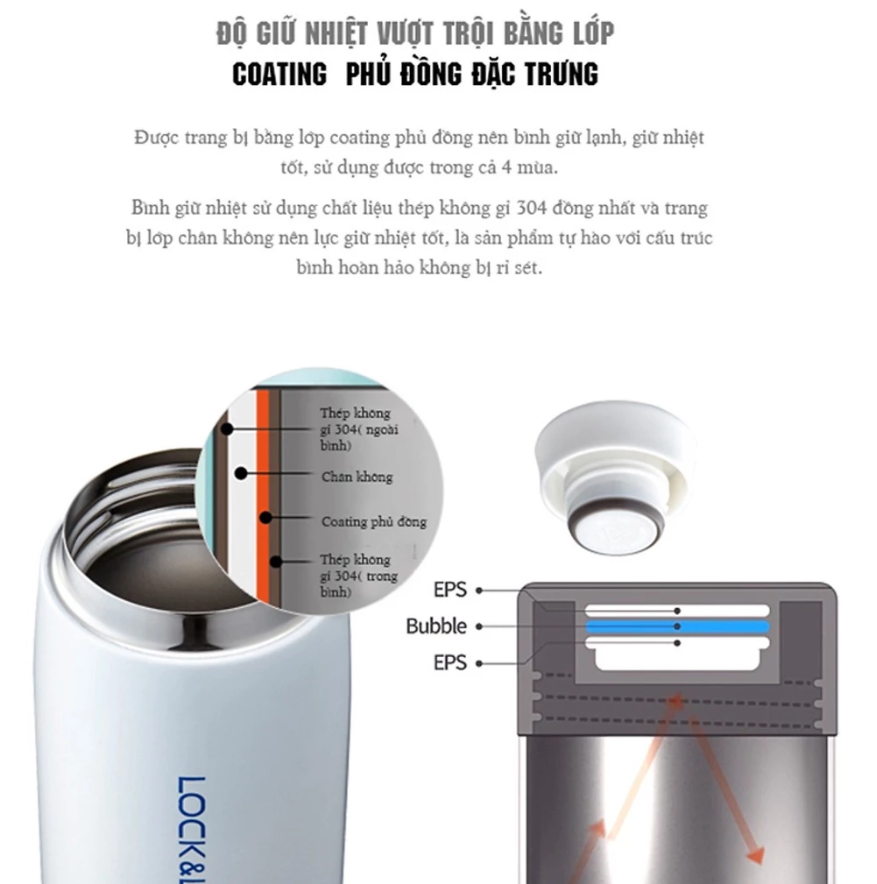 ĐỘ GIỮ NHIỆT VƯỢT TRỘI BẰNG LỚP
COATING PHỦ ĐỒNG ĐẶC TRƯNG

Được trang bị bằng lớp coating phủ đồng nên bình giữ lạnh, giữ nhiệt tốt, sử dụng được trong cả 4 mùa.

Bình giữ nhiệt sử dụng chất liệu thép không gỉ 304 đồng nhất và trang bị lớp chân không nên lực giữ nhiệt tốt, là sản phẩm tự hào với cấu trúc bình hoàn hảo không bị rỉ sét.

Thép không gỉ 304( ngoài bình)
Chân không
Coating phủ đồng
Thép không gỉ 304( trong bình)

EPS
Bubble
EPS

LOCK&L